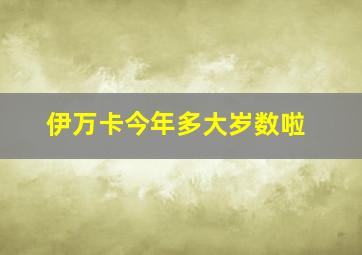 伊万卡今年多大岁数啦